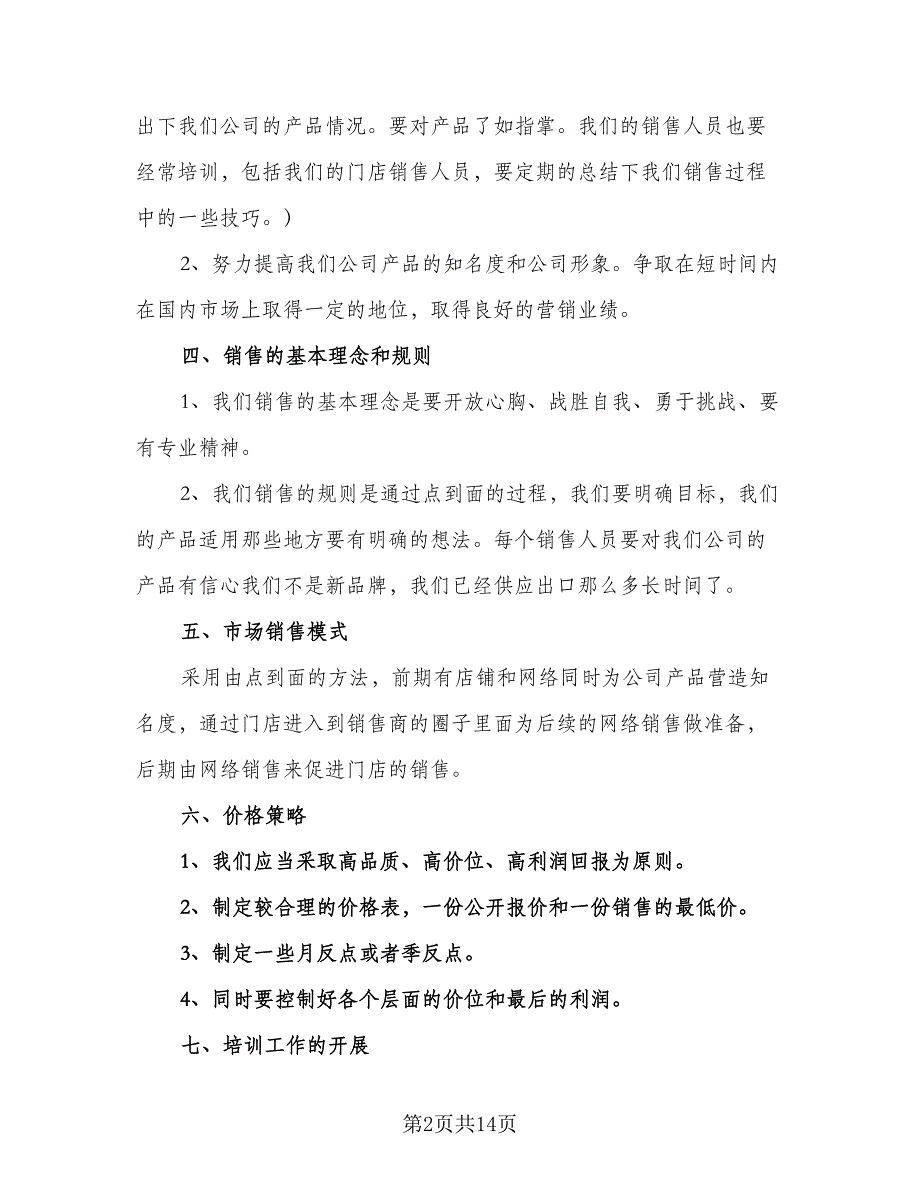 出下我们公司的产品情况。要对产品了如指掌。我们的销售人员也要经常培训，包括我们的门店销售人员，要定期的总结下我们销售过程中的一些技巧。）

2、努力提高我们公司产品的知名度和公司形象。争取在短时间内在国内市场上取得一定的地位，取得良好的营销业绩。

四、销售的基本理念和规则

1、我们销售的基本理念是要开放心胸、战胜自我、勇于挑战、要有专业精神。

2、我们销售的规则是通过点到面的过程，我们要明确目标，我们的产品适用那些地方要有明确的想法。每个销售人员要对我们公司的产品有信心我们不是新品牌，我们已经供应出口那么多长时间了。

五、市场销售模式

采用由点到面的方法，前期有店铺和网络同时为公司产品营造知名度，通过门店进入到销售商的圈子里面为后续的网络销售做准备，后期由网络销售来促进门店的销售。

六、价格策略

1、我们应当采取高品质、高价位、高利润回报为原则。

2、制定较合理的价格表，一份公开报价和一份销售的最低价。

3、制定一些月反点或者季反点。

4、同时要控制好各个层面的价位和最后的利润。

七、培训工作的开展

第2页共14页